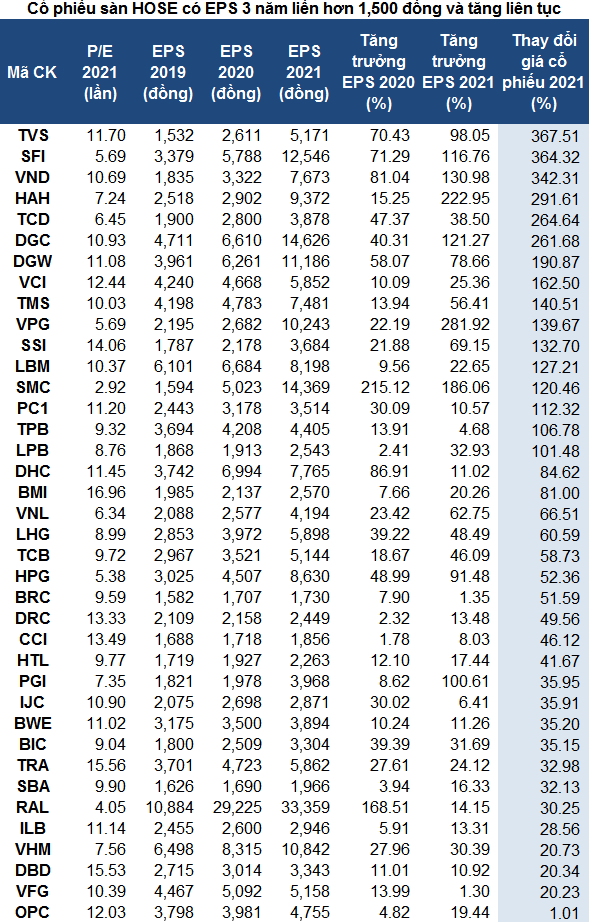 Cổ phiếu sàn HOSE có EPS 3 năm liền hơn 1,500 đồng và tăng liên tục

| Mã CK | P/E 2021 (lần) | EPS 2019 (đồng) | EPS 2020 (đồng) | EPS 2021 (đồng) | Tăng trưởng EPS 2020 (%) | Tăng trưởng EPS 2021 (%) | Thay đổi giá cổ phiếu 2021 (%) |
|---|---|---|---|---|---|---|---|
| TVS | 11.70 | 1,532 | 2,611 | 5,171 | 70.43 | 98.05 | 367.51 |
| SFI | 5.69 | 3,379 | 5,788 | 12,546 | 71.29 | 116.76 | 364.32 |
| VND | 10.69 | 1,835 | 3,322 | 7,673 | 81.04 | 130.98 | 342.31 |
| HAH | 7.24 | 2,518 | 2,902 | 9,372 | 15.25 | 222.95 | 291.61 |
| TCD | 6.45 | 1,900 | 2,800 | 3,878 | 47.37 | 38.50 | 264.64 |
| DGC | 10.93 | 4,711 | 6,610 | 14,626 | 40.31 | 121.27 | 261.68 |
| DGW | 11.08 | 3,961 | 6,261 | 11,186 | 58.07 | 78.66 | 190.87 |
| VCI | 12.44 | 4,240 | 4,668 | 5,852 | 10.09 | 25.36 | 162.50 |
| TMS | 10.03 | 4,198 | 4,783 | 7,481 | 13.94 | 56.41 | 140.51 |
| VPG | 5.69 | 2,195 | 2,682 | 10,243 | 22.19 | 281.92 | 139.67 |
| SSI | 14.06 | 1,787 | 2,178 | 3,684 | 21.88 | 69.15 | 132.70 |
| LBM | 10.37 | 6,101 | 6,684 | 8,198 | 9.56 | 22.65 | 127.21 |
| SMC | 2.92 | 1,594 | 5,023 | 14,369 | 215.12 | 186.06 | 120.46 |
| PC1 | 11.20 | 2,443 | 3,178 | 3,514 | 30.09 | 10.57 | 112.32 |
| TPB | 9.32 | 3,694 | 4,208 | 4,405 | 13.91 | 4.68 | 106.78 |
| LPB | 8.76 | 1,868 | 1,913 | 2,543 | 2.41 | 32.93 | 101.48 |
| DHC | 11.45 | 3,742 | 6,994 | 7,765 | 86.91 | 11.02 | 84.62 |
| BMI | 16.96 | 1,985 | 2,137 | 2,570 | 7.66 | 20.26 | 81.00 |
| VNL | 6.34 | 2,088 | 2,577 | 4,194 | 23.42 | 62.75 | 66.51 |
| LHG | 8.99 | 2,853 | 3,972 | 5,898 | 39.22 | 48.49 | 60.59 |
| TCB | 9.72 | 2,967 | 3,521 | 5,144 | 18.67 | 46.09 | 58.73 |
| HPG | 5.38 | 3,025 | 4,507 | 8,630 | 48.99 | 91.48 | 52.36 |
| BRC | 9.59 | 1,582 | 1,707 | 1,730 | 7.90 | 1.35 | 51.59 |
| DRC | 13.33 | 2,109 | 2,158 | 2,449 | 2.32 | 13.48 | 49.56 |
| CCI | 13.49 | 1,688 | 1,718 | 1,856 | 1.78 | 8.03 | 46.12 |
| HTL | 9.77 | 1,719 | 1,927 | 2,263 | 12.10 | 17.44 | 41.67 |
| PGI | 7.35 | 1,821 | 1,978 | 3,968 | 8.62 | 100.61 | 35.95 |
| IJC | 10.90 | 2,075 | 2,698 | 2,871 | 30.02 | 6.41 | 35.91 |
| BWE | 11.02 | 3,175 | 3,500 | 3,894 | 10.24 | 11.26 | 35.20 |
| BIC | 9.04 | 1,800 | 2,509 | 3,304 | 39.39 | 31.69 | 35.15 |
| TRA | 15.56 | 3,701 | 4,723 | 5,862 | 27.61 | 24.12 | 32.98 |
| SBA | 9.90 | 1,626 | 1,690 | 1,966 | 3.94 | 16.33 | 32.13 |
| RAL | 4.05 | 10,884 | 29,225 | 33,359 | 168.51 | 14.15 | 30.25 |
| ILB | 11.14 | 2,455 | 2,600 | 2,946 | 5.91 | 13.31 | 28.56 |
| VHM | 7.56 | 6,498 | 8,315 | 10,842 | 27.96 | 30.39 | 20.73 |
| DBD | 15.53 | 2,715 | 3,014 | 3,343 | 11.01 | 10.92 | 20.34 |
| VFG | 10.39 | 4,467 | 5,092 | 5,158 | 13.99 | 1.30 | 20.23 |
| OPC | 12.03 | 3,798 | 3,981 | 4,755 | 4.82 | 19.44 | 1.01 |